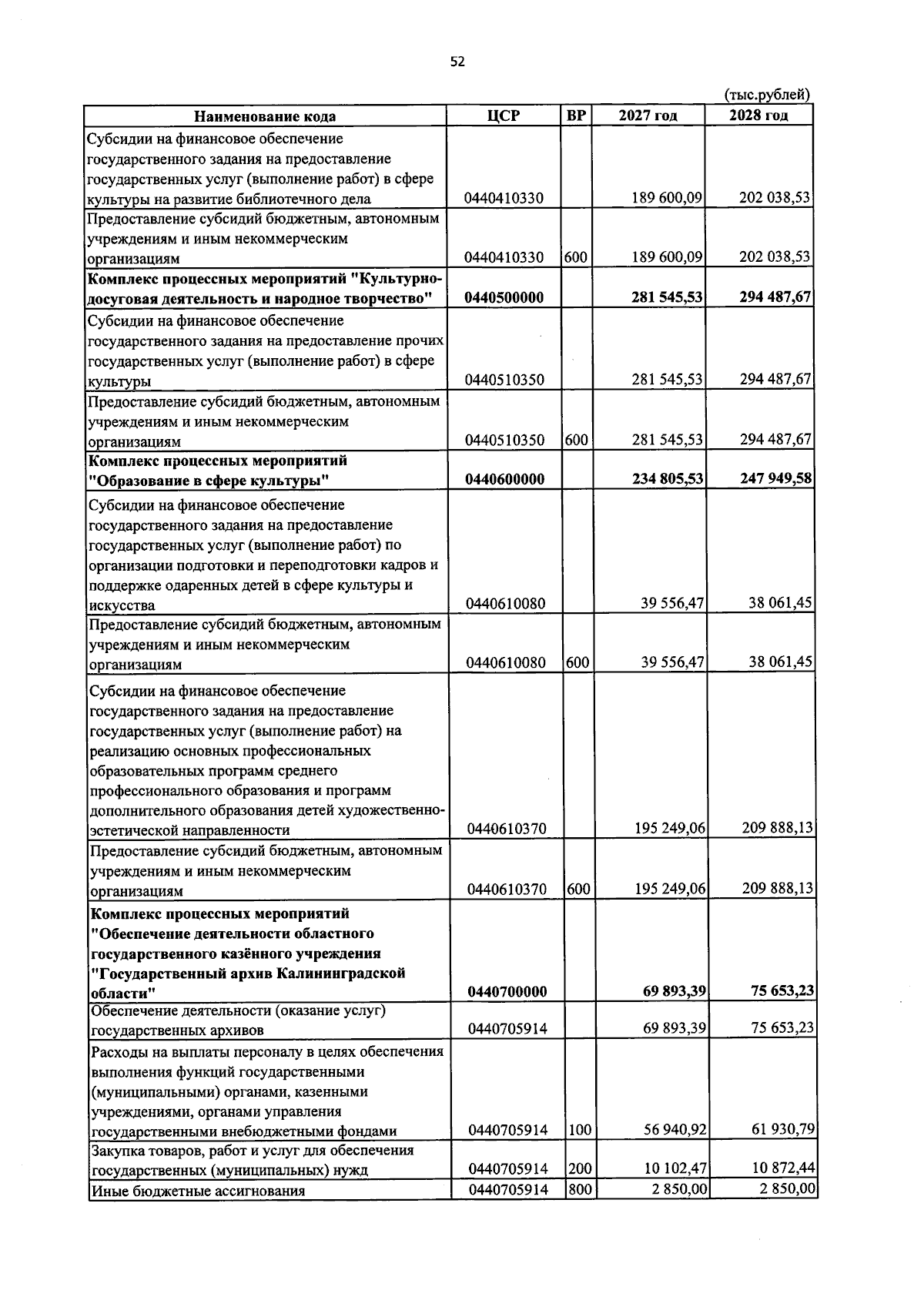 52

(тыс.рублей)

| Наименование кода | ЦСР | ВР | 2027 год | 2028 год |
|---|---|---|---|---|
| Субсидии на финансовое обеспечение государственного задания на предоставление государственных услуг (выполнение работ) в сфере культуры на развитие библиотечного дела | 0440410330 |  | 189 600,09 | 202 038,53 |
| Предоставление субсидий бюджетным, автономным учреждениям и иным некоммерческим организациям | 0440410330 | 600 | 189 600,09 | 202 038,53 |
| Комплекс процессных мероприятий "Культурно-досуговая деятельность и народное творчество" | 0440500000 |  | 281 545,53 | 294 487,67 |
| Субсидии на финансовое обеспечение государственного задания на предоставление прочих государственных услуг (выполнение работ) в сфере культуры | 0440510350 |  | 281 545,53 | 294 487,67 |
| Предоставление субсидий бюджетным, автономным учреждениям и иным некоммерческим организациям | 0440510350 | 600 | 281 545,53 | 294 487,67 |
| Комплекс процессных мероприятий "Образование в сфере культуры" | 0440600000 |  | 234 805,53 | 247 949,58 |
| Субсидии на финансовое обеспечение государственного задания на предоставление государственных услуг (выполнение работ) по организации подготовки и переподготовки кадров и поддержке одаренных детей в сфере культуры и искусства | 0440610080 |  | 39 556,47 | 38 061,45 |
| Предоставление субсидий бюджетным, автономным учреждениям и иным некоммерческим организациям | 0440610080 | 600 | 39 556,47 | 38 061,45 |
| Субсидии на финансовое обеспечение государственного задания на предоставление государственных услуг (выполнение работ) на реализацию основных профессиональных образовательных программ среднего профессионального образования и программ дополнительного образования детей художественно-эстетической направленности | 0440610370 |  | 195 249,06 | 209 888,13 |
| Предоставление субсидий бюджетным, автономным учреждениям и иным некоммерческим организациям | 0440610370 | 600 | 195 249,06 | 209 888,13 |
| Комплекс процессных мероприятий "Обеспечение деятельности областного государственного казённого учреждения "Государственный архив Калининградской области" | 0440700000 |  | 69 893,39 | 75 653,23 |
| Обеспечение деятельности (оказание услуг) государственных архивов | 0440705914 |  | 69 893,39 | 75 653,23 |
| Расходы на выплаты персоналу в целях обеспечения выполнения функций государственными (муниципальными) органами, казенными учреждениями, органами управления государственными внебюджетными фондами | 0440705914 | 100 | 56 940,92 | 61 930,79 |
| Закупка товаров, работ и услуг для обеспечения государственных (муниципальных) нужд | 0440705914 | 200 | 10 102,47 | 10 872,44 |
| Иные бюджетные ассигнования | 0440705914 | 800 | 2 850,00 | 2 850,00 |